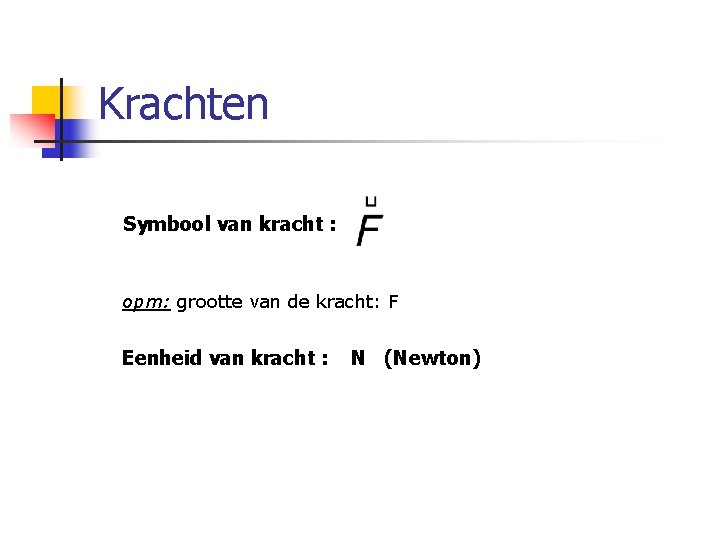 Krachten

Symbool van kracht : $\vec{F}$

opm: grootte van de kracht: F

Eenheid van kracht : N (Newton)